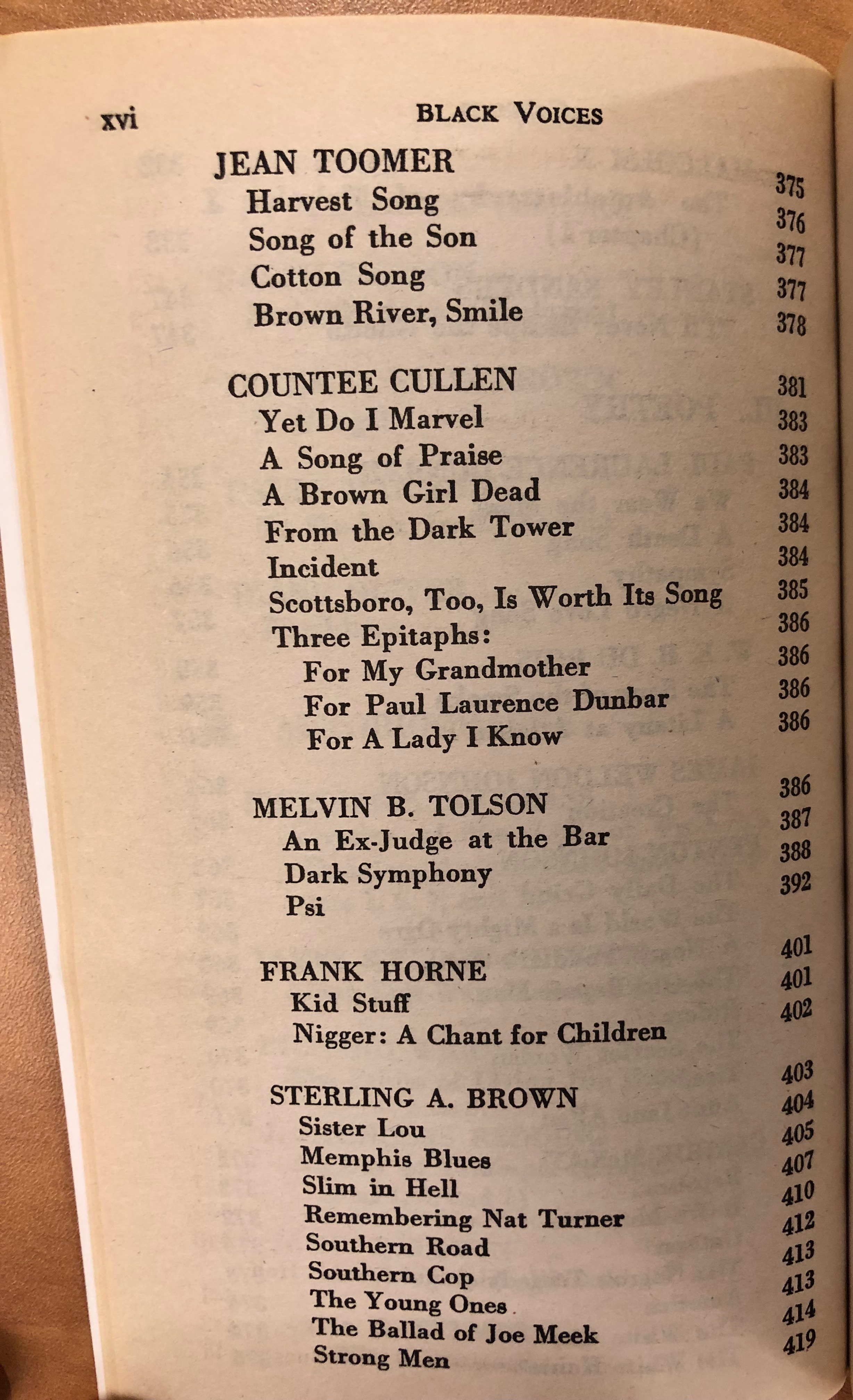 xvi BLACK VOICES

JEAN TOOMER 375
Harvest Song 376
Song of the Son 377
Cotton Song 377
Brown River, Smile 378

COUNTEE CULLEN 381
Yet Do I Marvel 383
A Song of Praise 383
A Brown Girl Dead 384
From the Dark Tower 384
Incident 384
Scottsboro, Too, Is Worth Its Song 385
Three Epitaphs: 386
For My Grandmother 386
For Paul Laurence Dunbar 386
For A Lady I Know 386

MELVIN B. TOLSON 386
An Ex-Judge at the Bar 387
Dark Symphony 388
Psi 392

FRANK HORNE 401
Kid Stuff 401
Nigger: A Chant for Children 402

STERLING A. BROWN 403
Sister Lou 404
Memphis Blues 405
Slim in Hell 407
Remembering Nat Turner 410
Southern Road 412
Southern Cop 413
The Young Ones 413
The Ballad of Joe Meek 414
Strong Men 419